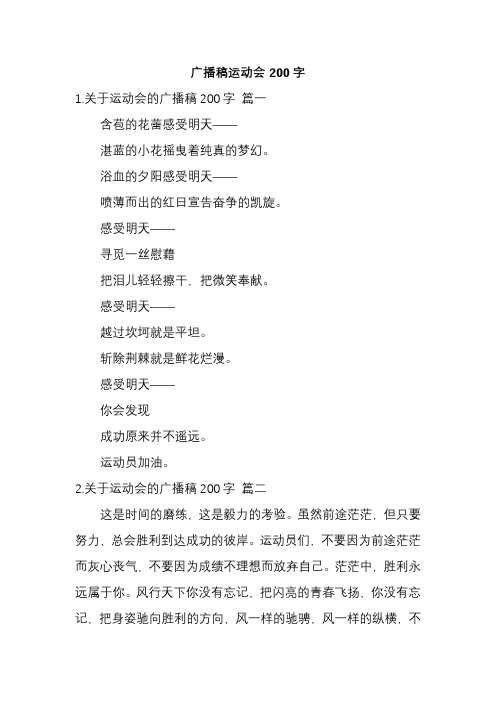 广播稿运动会 200 字

1.关于运动会的广播稿 200 字 篇一

含苞的花蕾感受明天——

湛蓝的小花摇曳着纯真的梦幻。

浴血的夕阳感受明天——

喷薄而出的红日宣告奋争的凯旋。

感受明天——

寻觅一丝慰藉

把泪儿轻轻擦干，把微笑奉献。

感受明天——

越过坎坷就是平坦。

斩除荆棘就是鲜花烂漫。

感受明天——

你会发现

成功原来并不遥远。

运动员加油。

2.关于运动会的广播稿 200 字 篇二

这是时间的磨练，这是毅力的考验。虽然前途茫茫，但只要努力，总会胜利到达成功的彼岸。运动员们，不要因为前途茫茫而灰心丧气，不要因为成绩不理想而放弃自己。茫茫中，胜利永远属于你。风行天下你没有忘记，把闪亮的青春飞扬，你没有忘记，把身姿驰向胜利的方向，风一样的驰骋，风一样的纵横，不